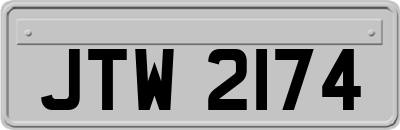 JTW 2174